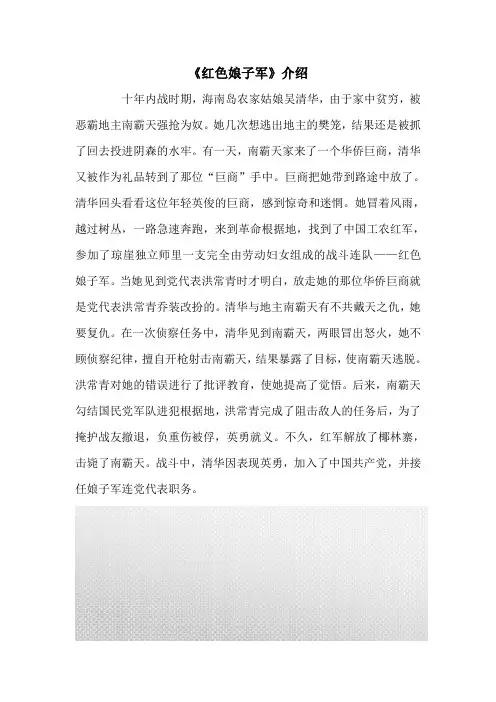 《红色娘子军》介绍

十年内战时期，海南岛农家姑娘吴清华，由于家中贫穷，被恶霸地主南霸天强抢为奴。她几次想逃出地主的樊笼，结果还是被抓了回去投进阴森的水牢。有一天，南霸天家来了一个华侨巨商，清华又被作为礼品转到了那位“巨商”手中。巨商把她带到路途中放了。清华回头看看这位年轻英俊的巨商，感到惊奇和迷惘。她冒着风雨，越过树丛，一路急速奔跑，来到革命根据地，找到了中国工农红军，参加了琼崖独立师里一支完全由劳动妇女组成的战斗连队——红色娘子军。当她见到党代表洪常青时才明白，放走她的那位华侨巨商就是党代表洪常青乔装改扮的。清华与地主南霸天有不共戴天之仇，她要复仇。在一次侦察任务中，清华见到南霸天，两眼冒出怒火，她不顾侦察纪律，擅自开枪射击南霸天，结果暴露了目标，使南霸天逃脱。洪常青对她的错误进行了批评教育，使她提高了觉悟。后来，南霸天勾结国民党军队进犯根据地，洪常青完成了阻击敌人的任务后，为了掩护战友撤退，负重伤被俘，英勇就义。不久，红军解放了椰林寨，击毙了南霸天。战斗中，清华因表现英勇，加入了中国共产党，并接任娘子军连党代表职务。